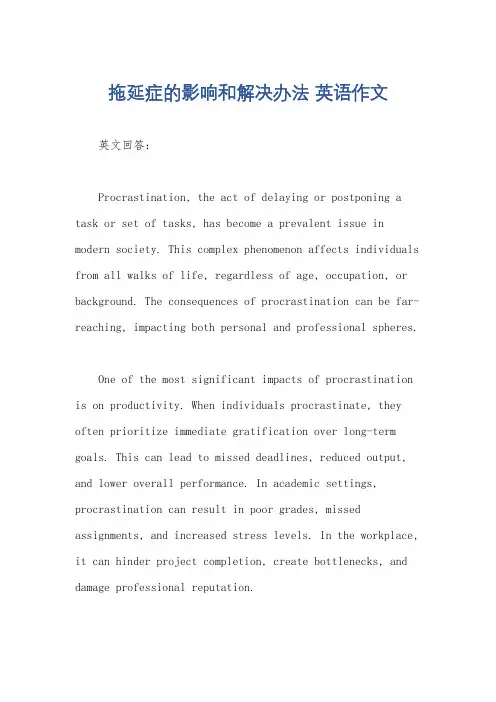 拖延症的影响和解决办法 英语作文

英文回答:

Procrastination, the act of delaying or postponing a task or set of tasks, has become a prevalent issue in modern society. This complex phenomenon affects individuals from all walks of life, regardless of age, occupation, or background. The consequences of procrastination can be far-reaching, impacting both personal and professional spheres.

One of the most significant impacts of procrastination is on productivity. When individuals procrastinate, they often prioritize immediate gratification over long-term goals. This can lead to missed deadlines, reduced output, and lower overall performance. In academic settings, procrastination can result in poor grades, missed assignments, and increased stress levels. In the workplace, it can hinder project completion, create bottlenecks, and damage professional reputation.